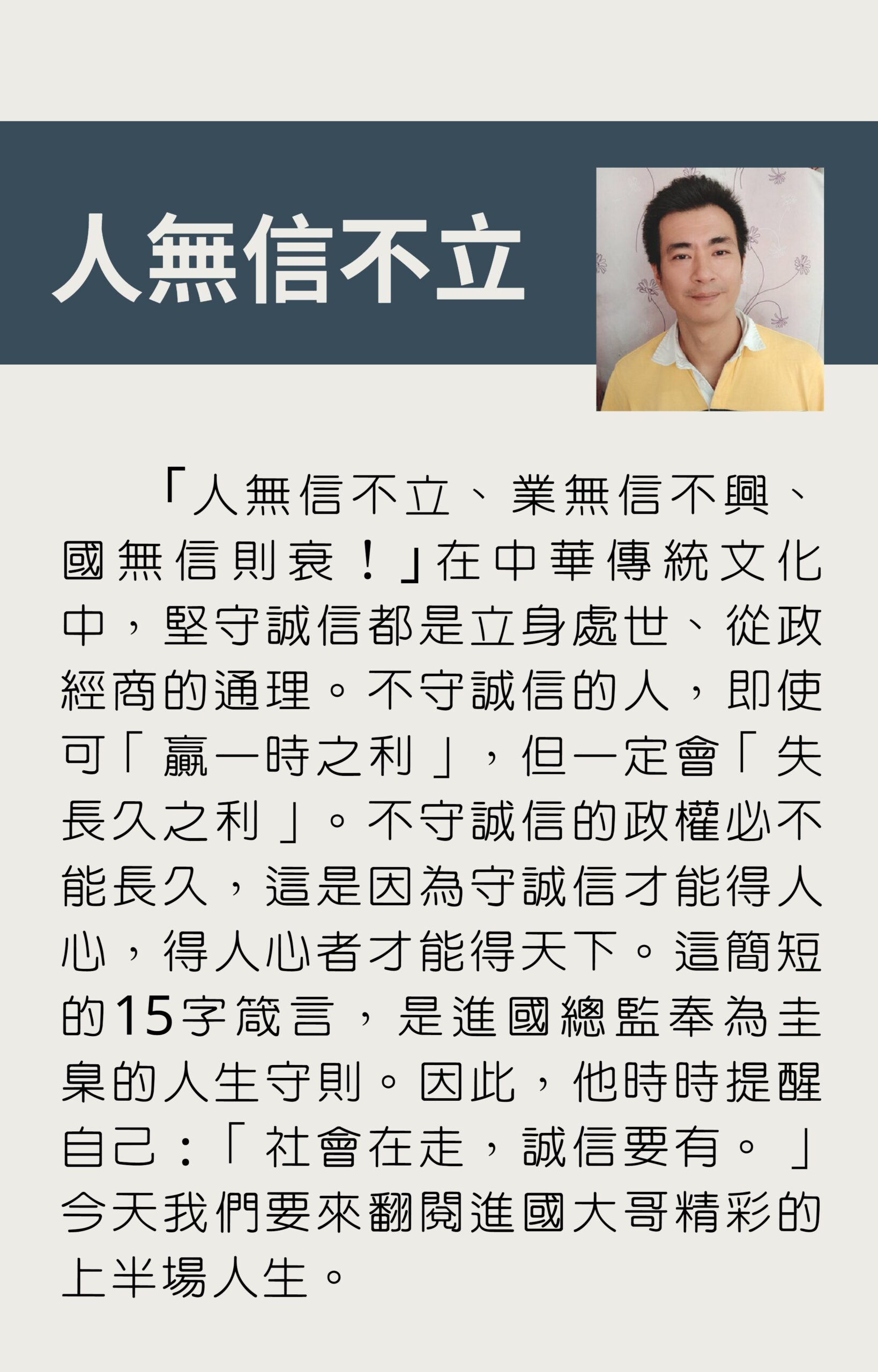 人無信不立

「人無信不立、業無信不興、國無信則衰！」在中華傳統文化中，堅守誠信都是立身處世、從政經商的通理。不守誠信的人，即使可「贏一時之利」，但一定會「失長久之利」。不守誠信的政權必不能長久，這是因為守誠信才能得人心，得人心者才能得天下。這簡短的15字箴言，是進國總監奉為圭臬的人生守則。因此，他時時提醒自己：「社會在走，誠信要有。」今天我們要來翻閱進國大哥精彩的上半場人生。